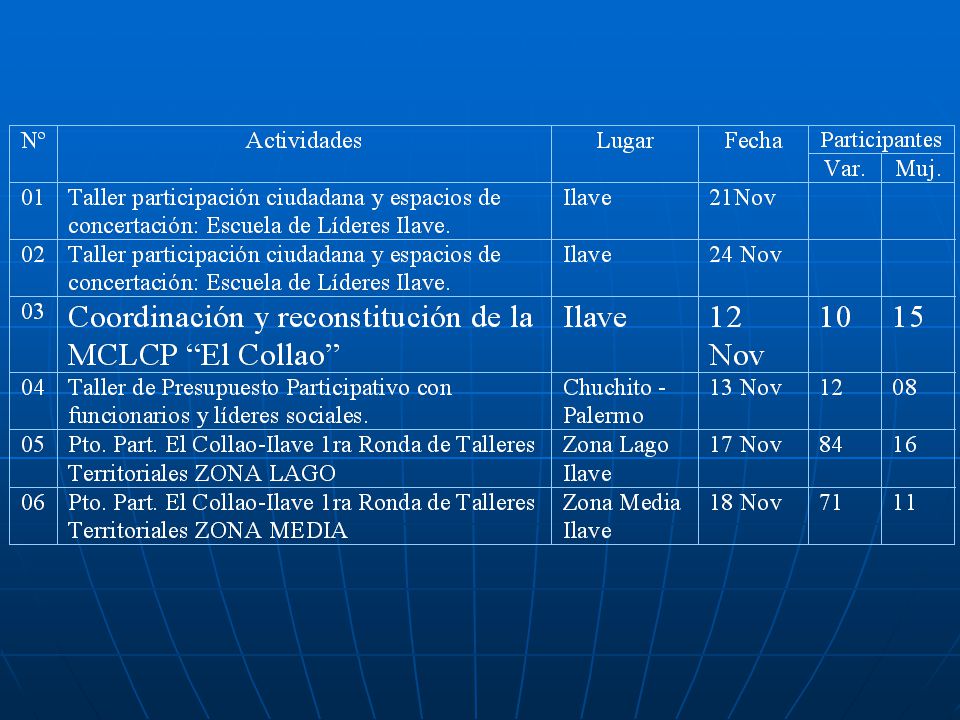 | Nº | Actividades | Lugar | Fecha | Participantes Var. | Participantes Muj. |
|---|---|---|---|---|---|
| 01 | Taller participación ciudadana y espacios de concertación: Escuela de Líderes Ilave. | Ilave | 21Nov | | |
| 02 | Taller participación ciudadana y espacios de concertación: Escuela de Líderes Ilave. | Ilave | 24 Nov | | |
| 03 | Coordinación y reconstitución de la MCLCP “El Collao” | Ilave | 12 Nov | 10 | 15 |
| 04 | Taller de Presupuesto Participativo con funcionarios y líderes sociales. | Chuchito - Palermo | 13 Nov | 12 | 08 |
| 05 | Pto. Part. El Collao-Ilave 1ra Ronda de Talleres Territoriales ZONA LAGO | Zona Lago Ilave | 17 Nov | 84 | 16 |
| 06 | Pto. Part. El Collao-Ilave 1ra Ronda de Talleres Territoriales ZONA MEDIA | Zona Media Ilave | 18 Nov | 71 | 11 |